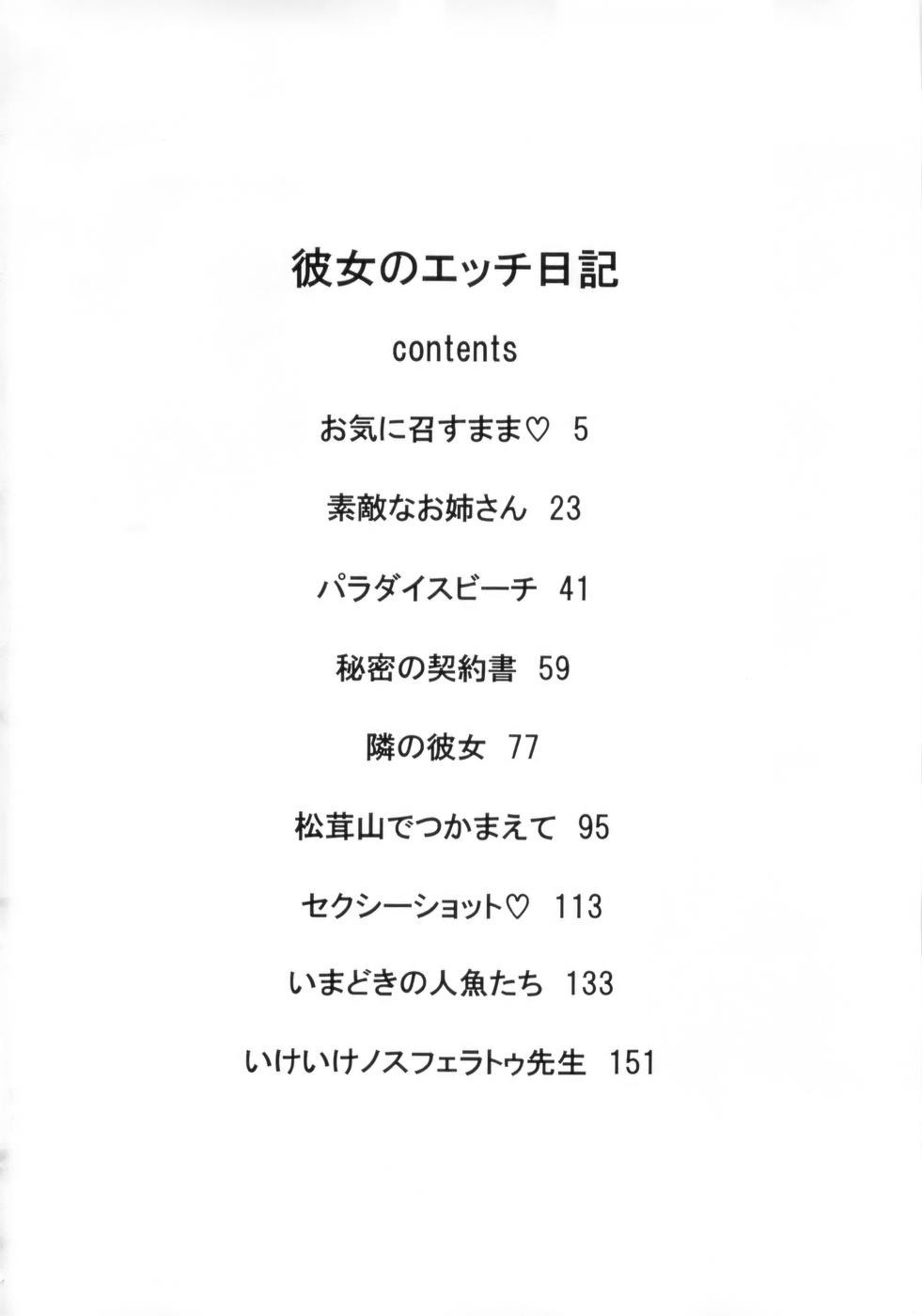 彼女のエッチ日記

contents

お気に召すまま♡ 5

素敵なお姉さん 23

パラダイスビーチ 41

秘密の契約書 59

隣の彼女 77

松茸山でつかまえて 95

セクシーショット♡ 113

いまどきの人魚たち 133

いけいけノスフェラトゥ先生 151